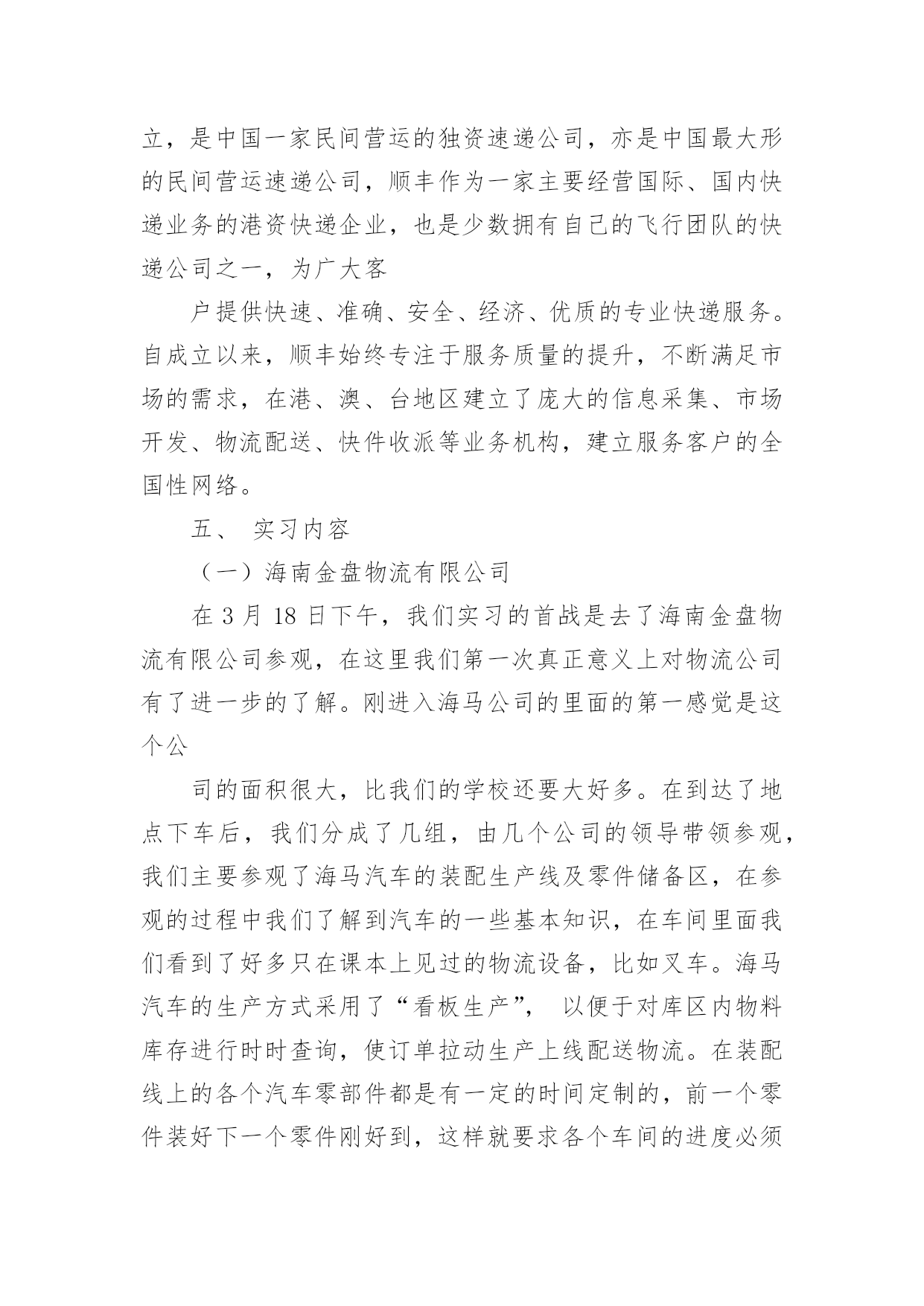 立，是中国一家民间营运的独资速递公司，亦是中国最大形的民间营运速递公司，顺丰作为一家主要经营国际、国内快递业务的港资快递企业，也是少数拥有自己的飞行团队的快递公司之一，为广大客

户提供快速、准确、安全、经济、优质的专业快递服务。自成立以来，顺丰始终专注于服务质量的提升，不断满足市场的需求，在港、澳、台地区建立了庞大的信息采集、市场开发、物流配送、快件收派等业务机构，建立服务客户的全国性网络。

五、 实习内容

（一）海南金盘物流有限公司

在 3 月 18 日下午，我们实习的首战是去了海南金盘物流有限公司参观，在这里我们第一次真正意义上对物流公司有了进一步的了解。刚进入海马公司的里面的第一感觉是这个公

司的面积很大，比我们的学校还要大好多。在到达了地点下车后，我们分成了几组，由几个公司的领导带领参观，我们主要参观了海马汽车的装配生产线及零件储备区，在参观的过程中我们了解到汽车的一些基本知识，在车间里面我们看到了好多只在课本上见过的物流设备，比如叉车。海马汽车的生产方式采用了“看板生产”， 以便于对库区内物料库存进行时时查询，使订单拉动生产上线配送物流。在装配线上的各个汽车零部件都是有一定的时间定制的，前一个零件装好下一个零件刚好到，这样就要求各个车间的进度必须